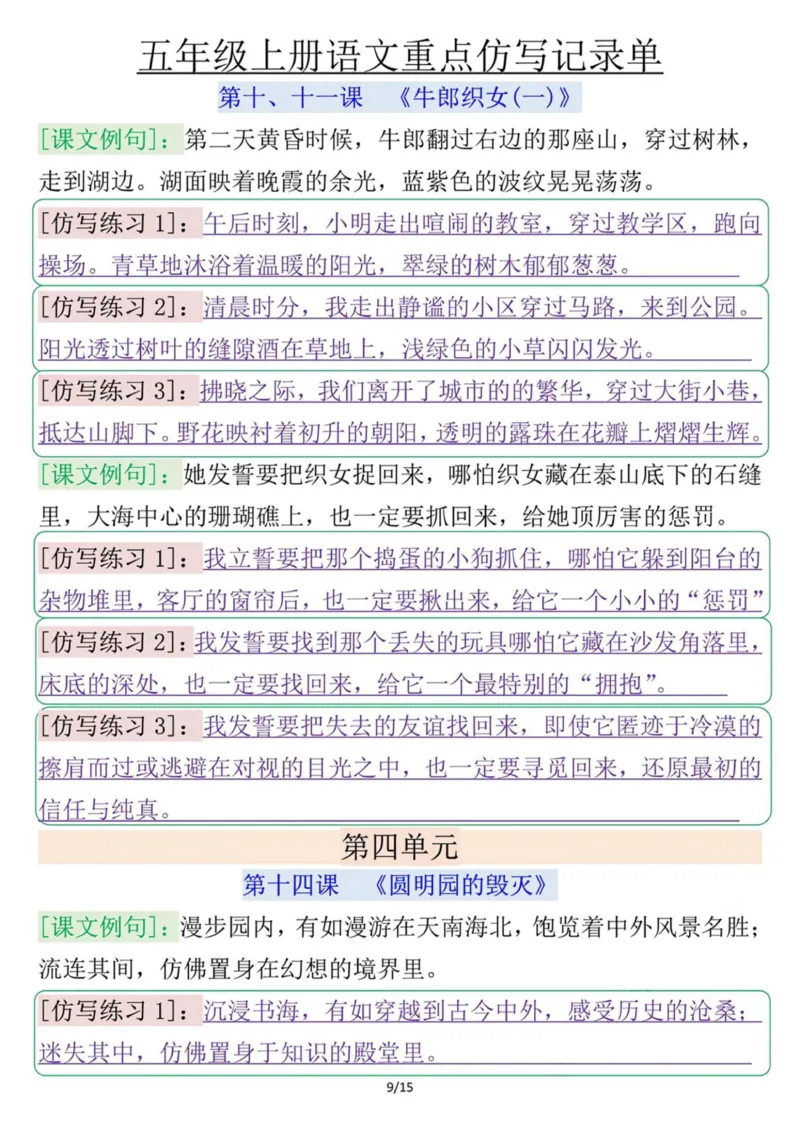 五年级上册语文重点仿写记录单

第十、十一课 《牛郎织女(一)》

[课文例句]：第二天黄昏时候，牛郎翻过右边的那座山，穿过树林，走到湖边。湖面映着晚霞的余光，蓝紫色的波纹晃晃荡荡。

[仿写练习 1]：午后时刻，小明走出喧闹的教室，穿过教学区，跑向操场。青草地沐浴着温暖的阳光，翠绿的树木郁郁葱葱。

[仿写练习 2]：清晨时分，我走出静谧的小区穿过马路，来到公园。阳光透过树叶的缝隙洒在草地上，浅绿色的小草闪闪发光。

[仿写练习 3]：拂晓之际，我们离开了城市的的繁华，穿过大街小巷，抵达山脚下。野花映衬着初升的朝阳，透明的露珠在花瓣上熠熠生辉。

[课文例句]：她发誓要把织女捉回来，哪怕织女藏在泰山底下的石缝里，大海中心的珊瑚礁上，也一定要抓回来，给她顶厉害的惩罚。

[仿写练习 1]：我立誓要把那个捣蛋的小狗抓住，哪怕它躲到阳台的杂物堆里，客厅的窗帘后，也一定要揪出来，给它一个小小的“惩罚”

[仿写练习 2]：我发誓要找到那个丢失的玩具哪怕它藏在沙发角落里，床底的深处，也一定要找回来，给它一个最特别的“拥抱”。

[仿写练习 3]：我发誓要把失去的友谊找回来，即使它匿迹于冷漠的擦肩而过或逃避在对视的目光之中，也一定要寻觅回来，还原最初的信任与纯真。

第四单元

第十四课 《圆明园的毁灭》

[课文例句]：漫步园内，有如漫游在天南海北，饱览着中外风景名胜；流连其间，仿佛置身在幻想的境界里。

[仿写练习 1]：沉浸书海，有如穿越到古今中外，感受历史的沧桑；迷失其中，仿佛置身于知识的殿堂里。

9/15